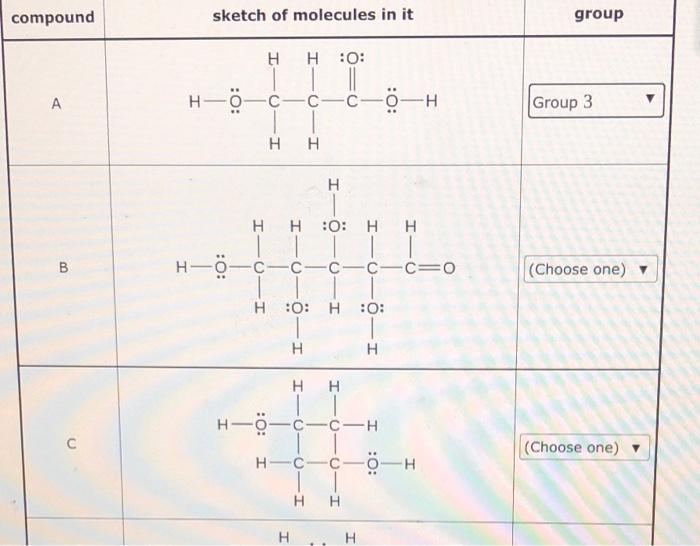 | compound | sketch of molecules in it | group |
|---|---|---|
| A | H H :O: H—Ö—C—C—C—Ö—H H H | Group 3 ▼ |
| B | H H H :O: H H H—Ö—C—C—C—C—C=O H :O: H :O: H H | (Choose one) ▼ |
| C | H H H—Ö—C—C—H H—C—C—Ö—H H H | (Choose one) ▼ |
| | H H | |